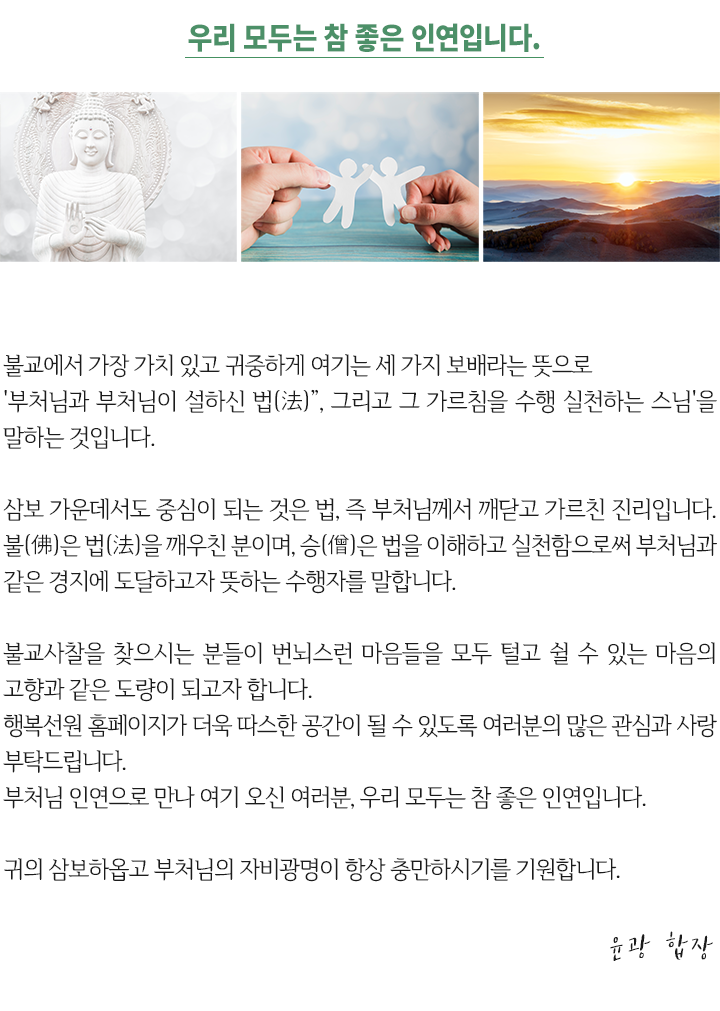 우리 모두는 참 좋은 인연입니다.

불교에서 가장 가치 있고 귀중하게 여기는 세 가지 보배라는 뜻으로 '부처님과 부처님이 설하신 법(法)", 그리고 그 가르침을 수행 실천하는 스님'을 말하는 것입니다.

삼보 가운데서도 중심이 되는 것은 법, 즉 부처님께서 깨닫고 가르친 진리입니다. 불(佛)은 법(法)을 깨우친 분이며, 승(僧)은 법을 이해하고 실천함으로써 부처님과 같은 경지에 도달하고자 뜻하는 수행자를 말합니다.

불교사찰을 찾으시는 분들이 번뇌스런 마음들을 모두 털고 쉴 수 있는 마음의 고향과 같은 도량이 되고자 합니다.
행복선원 홈페이지가 더욱 따스한 공간이 될 수 있도록 여러분의 많은 관심과 사랑 부탁드립니다.
부처님 인연으로 만나 여기 오신 여러분, 우리 모두는 참 좋은 인연입니다.

귀의 삼보하옵고 부처님의 자비광명이 항상 충만하시기를 기원합니다.

윤광 합장